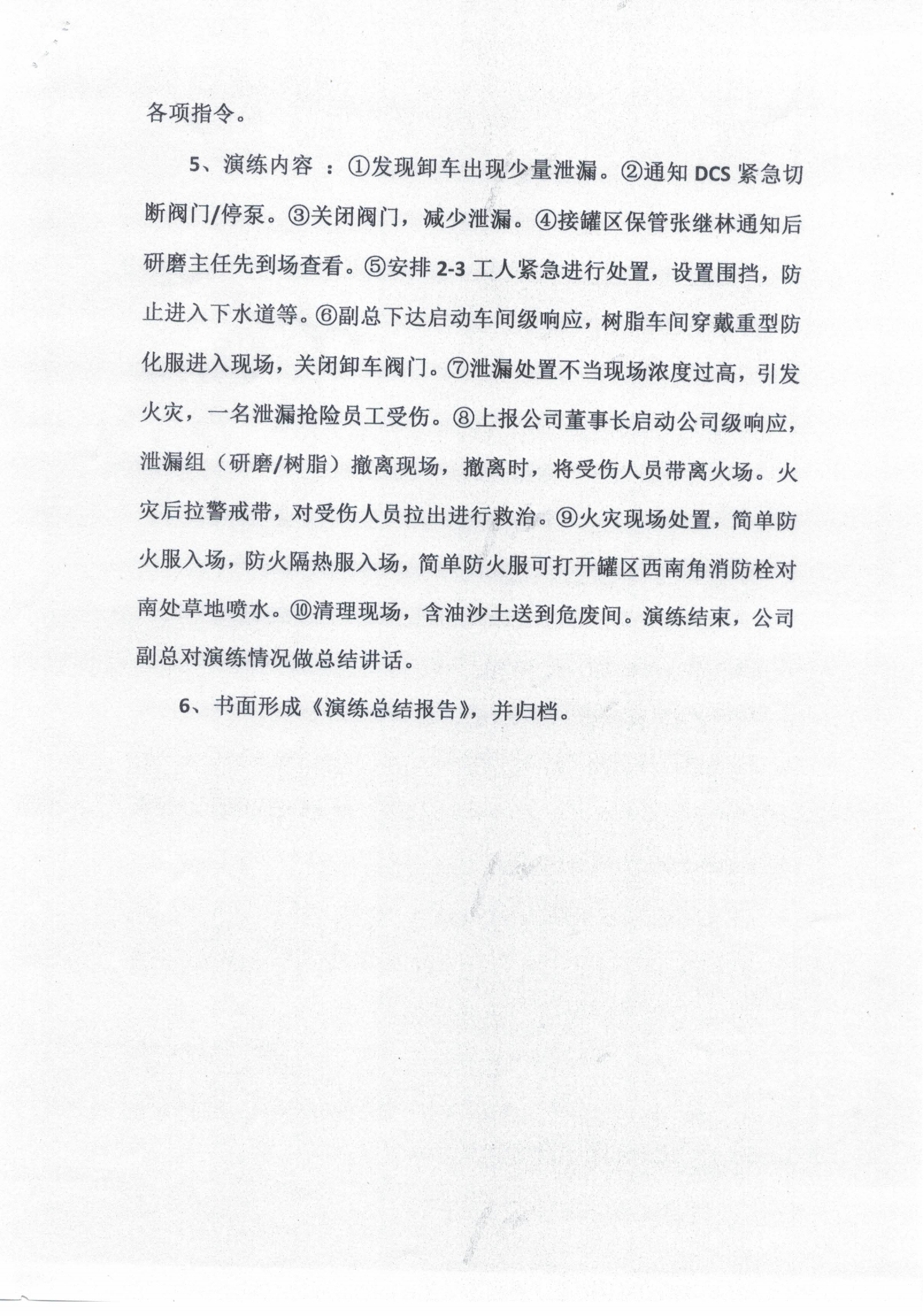 各项指令。

5、演练内容 ：①发现卸车出现少量泄漏。②通知 DCS 紧急切断阀门/停泵。③关闭阀门，减少泄漏。④接罐区保管张继林通知后研磨主任先到场查看。⑤安排 2-3 工人紧急进行处置，设置围挡，防止进入下水道等。⑥副总下达启动车间级响应，树脂车间穿戴重型防化服进入现场，关闭卸车阀门。⑦泄漏处置不当现场浓度过高，引发火灾，一名泄漏抢险员工受伤。⑧上报公司董事长启动公司级响应，泄漏组（研磨/树脂）撤离现场，撤离时，将受伤人员带离火场。火灾后拉警戒带，对受伤人员拉出进行救治。⑨火灾现场处置，简单防火服入场，防火隔热服入场，简单防火服可打开罐区西南角消防栓对南处草地喷水。⑩清理现场，含油沙土送到危废间。演练结束，公司副总对演练情况做总结讲话。

6、书面形成《演练总结报告》，并归档。